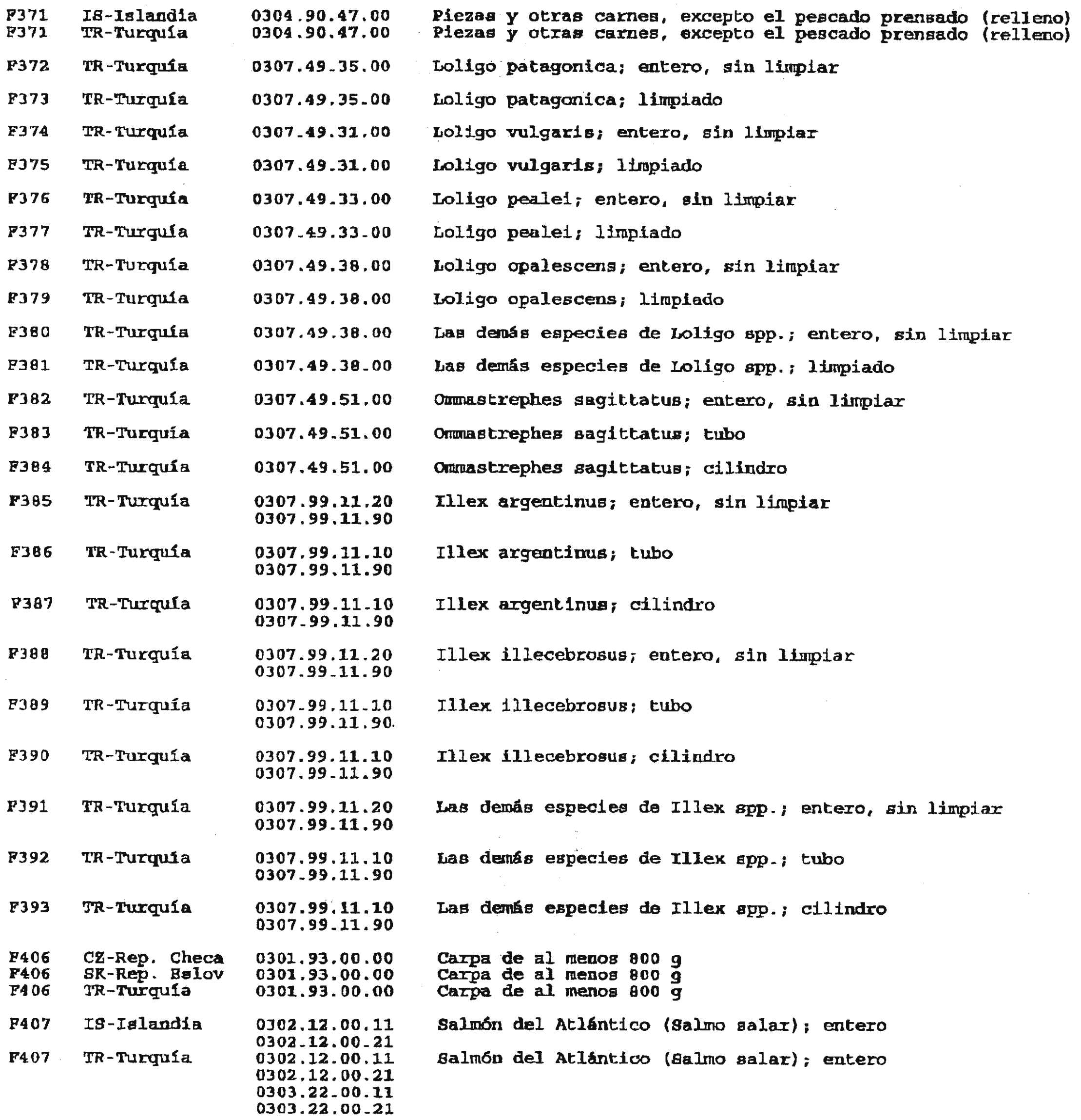 | | | | |
|---|---|---|---|
| F371 | IS-Islandia | 0304.90.47.00 | Piezas y otras carnes, excepto el pescado prensado (relleno) |
| F371 | TR-Turquía | 0304.90.47.00 | Piezas y otras carnes, excepto el pescado prensado (relleno) |
| F372 | TR-Turquía | 0307.49.35.00 | Loligo patagonica; entero, sin limpiar |
| F373 | TR-Turquía | 0307.49.35.00 | Loligo patagonica; limpiado |
| F374 | TR-Turquía | 0307.49.31.00 | Loligo vulgaris; entero, sin limpiar |
| F375 | TR-Turquía | 0307.49.31.00 | Loligo vulgaris; limpiado |
| F376 | TR-Turquía | 0307.49.33.00 | Loligo pealei; entero, sin limpiar |
| F377 | TR-Turquía | 0307.49.33.00 | Loligo pealei; limpiado |
| F378 | TR-Turquía | 0307.49.38.00 | Loligo opalescens; entero, sin limpiar |
| F379 | TR-Turquía | 0307.49.38.00 | Loligo opalescens; limpiado |
| F380 | TR-Turquía | 0307.49.38.00 | Las demás especies de Loligo spp.; entero, sin limpiar |
| F381 | TR-Turquía | 0307.49.38.00 | Las demás especies de Loligo spp.; limpiado |
| F382 | TR-Turquía | 0307.49.51.00 | Ommastrephes sagittatus; entero, sin limpiar |
| F383 | TR-Turquía | 0307.49.51.00 | Ommastrephes sagittatus; tubo |
| F384 | TR-Turquía | 0307.49.51.00 | Ommastrephes sagittatus; cilindro |
| F385 | TR-Turquía | 0307.99.11.20 0307.99.11.90 | Illex argentinus; entero, sin limpiar |
| F386 | TR-Turquía | 0307.99.11.10 0307.99.11.90 | Illex argentinus; tubo |
| F387 | TR-Turquía | 0307.99.11.10 0307.99.11.90 | Illex argentinus; cilindro |
| F388 | TR-Turquía | 0307.99.11.20 0307.99.11.90 | Illex illecebrosus; entero, sin limpiar |
| F389 | TR-Turquía | 0307.99.11.10 0307.99.11.90 | Illex illecebrosus; tubo |
| F390 | TR-Turquía | 0307.99.11.10 0307.99.11.90 | Illex illecebrosus; cilindro |
| F391 | TR-Turquía | 0307.99.11.20 0307.99.11.90 | Las demás especies de Illex spp.; entero, sin limpiar |
| F392 | TR-Turquía | 0307.99.11.10 0307.99.11.90 | Las demás especies de Illex spp.; tubo |
| F393 | TR-Turquía | 0307.99.11.10 0307.99.11.90 | Las demás especies de Illex spp.; cilindro |
| F406 | CZ-Rep. Checa | 0301.93.00.00 | Carpa de al menos 800 g |
| F406 | SK-Rep. Eslov | 0301.93.00.00 | Carpa de al menos 800 g |
| F406 | TR-Turquía | 0301.93.00.00 | Carpa de al menos 800 g |
| F407 | IS-Islandia | 0302.12.00.11 0302.12.00.21 | Salmón del Atlántico (Salmo salar); entero |
| F407 | TR-Turquía | 0302.12.00.11 0302.12.00.21 0303.22.00.11 0303.22.00.21 | Salmón del Atlántico (Salmo salar); entero |